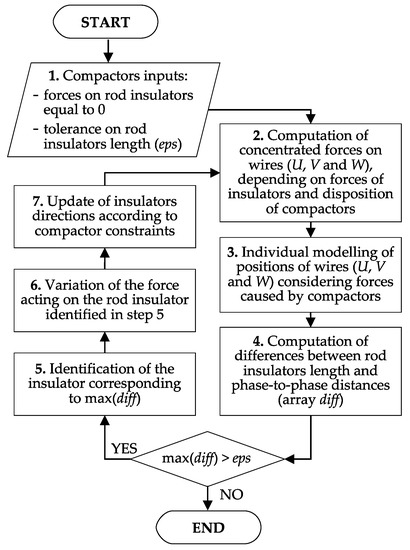 START

1. Compactors inputs:
- forces on rod insulators equal to 0
- tolerance on rod insulators length (eps)

2. Computation of concentrated forces on wires (U, V and W), depending on forces of insulators and disposition of compactors

3. Individual modelling of positions of wires (U, V and W) considering forces caused by compactors

4. Computation of differences between rod insulators length and phase-to-phase distances (array diff)

max(diff) > eps

YES

5. Identification of the insulator corresponding to max(diff)

6. Variation of the force acting on the rod insulator identified in step 5

7. Update of insulators directions according to compactor constraints

NO

END